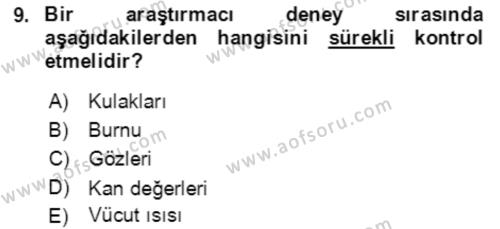 9. Bir araştırmacı deney sırasında aşağıdakilerden hangisini sürekli kontrol etmelidir?

A) Kulakları
B) Burnu
C) Gözleri
D) Kan değerleri
E) Vücut ısısı

www.aofsoru.com
www.aofsoru.com
www.aofsoru.com
www.aofsoru.com